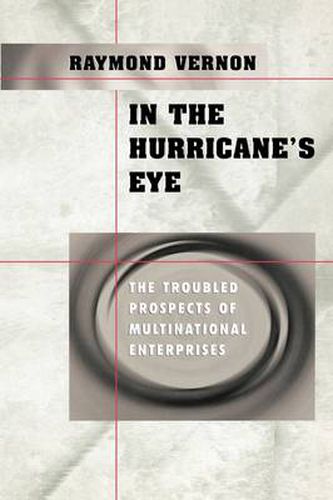 RAYMOND VERNON

IN THE HURRICANE'S EYE

THE TROUBLED PROSPECTS OF MULTINATIONAL ENTERPRISES